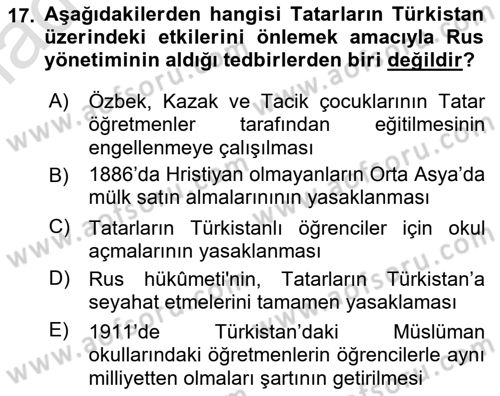 17. Aşağıdakilerden hangisi Tatarların Türkistan üzerindeki etkilerini önlemek amacıyla Rus yönetiminin aldığı tedbirlerden biri değildir?

A) Özbek, Kazak ve Tacik çocuklarının Tatar öğretmenler tarafından eğitilmesinin engellenmeye çalışılması

B) 1886'da Hristiyan olmayanların Orta Asya'da mülk satın almalarınının yasaklanması

C) Tatarların Türkistanlı öğrenciler için okul açmalarının yasaklanması

D) Rus hükûmeti'nin, Tatarların Türkistan'a seyahat etmelerini tamamen yasaklaması

E) 1911'de Türkistan'daki Müslüman okullarındaki öğretmenlerin öğrencilerle aynı milliyetten olmaları şartının getirilmesi

www.aofsoru.com